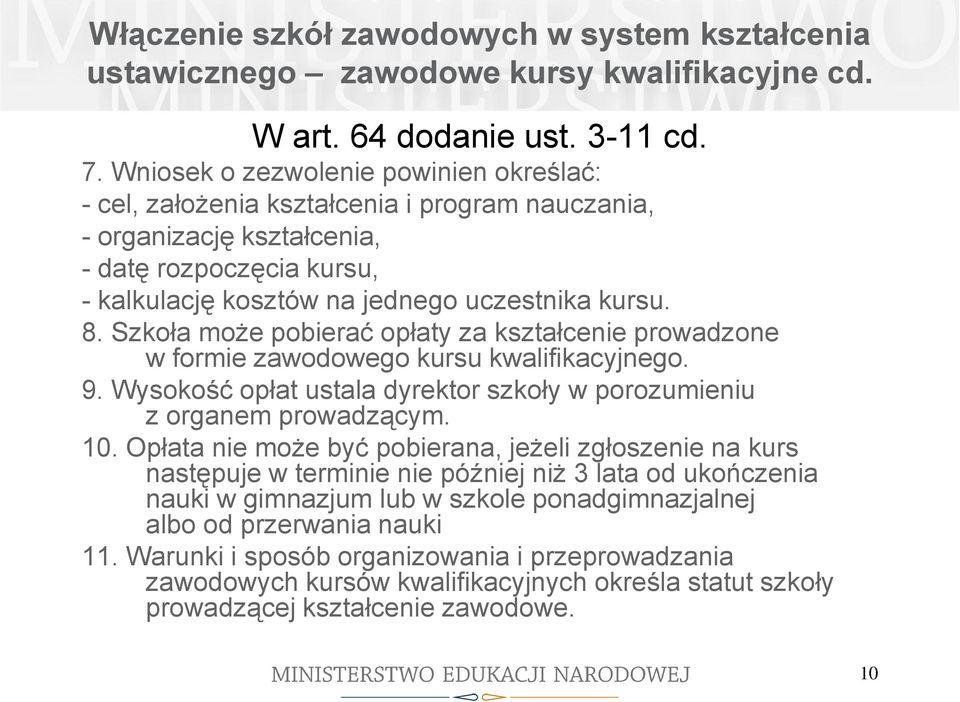 Włączenie szkół zawodowych w system kształcenia ustawicznego – zawodowe kursy kwalifikacyjne cd.

W art. 64 dodanie ust. 3-11 cd.

7. Wniosek o zezwolenie powinien określać:
- cel, założenia kształcenia i program nauczania,
- organizację kształcenia,
- datę rozpoczęcia kursu,
- kalkulację kosztów na jednego uczestnika kursu.

8. Szkoła może pobierać opłaty za kształcenie prowadzone w formie zawodowego kursu kwalifikacyjnego.

9. Wysokość opłat ustala dyrektor szkoły w porozumieniu z organem prowadzącym.

10. Opłata nie może być pobierana, jeżeli zgłoszenie na kurs następuje w terminie nie później niż 3 lata od ukończenia nauki w gimnazjum lub w szkole ponadgimnazjalnej albo od przerwania nauki

11. Warunki i sposób organizowania i przeprowadzania zawodowych kursów kwalifikacyjnych określa statut szkoły prowadzącej kształcenie zawodowe.

MINISTERSTWO EDUKACJI NARODOWEJ

10